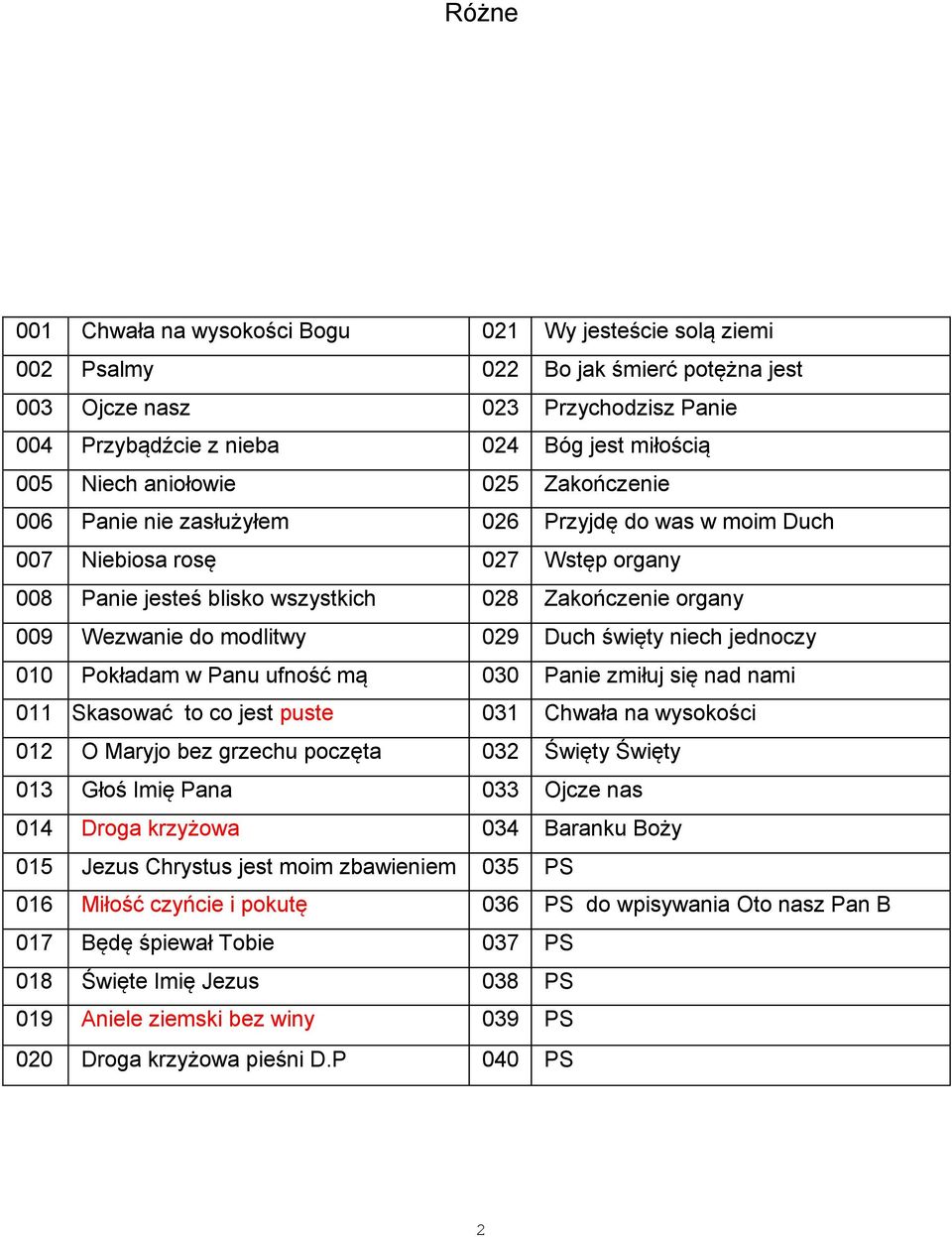 Różne

| 001 | Chwała na wysokości Bogu | 021 | Wy jesteście solą ziemi |
|---|---|---|---|
| 002 | Psalmy | 022 | Bo jak śmierć potężna jest |
| 003 | Ojcze nasz | 023 | Przychodzisz Panie |
| 004 | Przybądźcie z nieba | 024 | Bóg jest miłością |
| 005 | Niech aniołowie | 025 | Zakończenie |
| 006 | Panie nie zasłużyłem | 026 | Przyjdę do was w moim Duch |
| 007 | Niebiosa rosę | 027 | Wstęp organy |
| 008 | Panie jesteś blisko wszystkich | 028 | Zakończenie organy |
| 009 | Wezwanie do modlitwy | 029 | Duch święty niech jednoczy |
| 010 | Pokładam w Panu ufność mą | 030 | Panie zmiłuj się nad nami |
| 011 | Skasować to co jest puste | 031 | Chwała na wysokości |
| 012 | O Maryjo bez grzechu poczęta | 032 | Święty Święty |
| 013 | Głoś Imię Pana | 033 | Ojcze nas |
| 014 | Droga krzyżowa | 034 | Baranku Boży |
| 015 | Jezus Chrystus jest moim zbawieniem | 035 | PS |
| 016 | Miłość czyńcie i pokutę | 036 | PS do wpisywania Oto nasz Pan B |
| 017 | Będę śpiewał Tobie | 037 | PS |
| 018 | Święte Imię Jezus | 038 | PS |
| 019 | Aniele ziemski bez winy | 039 | PS |
| 020 | Droga krzyżowa pieśni D.P | 040 | PS |

2